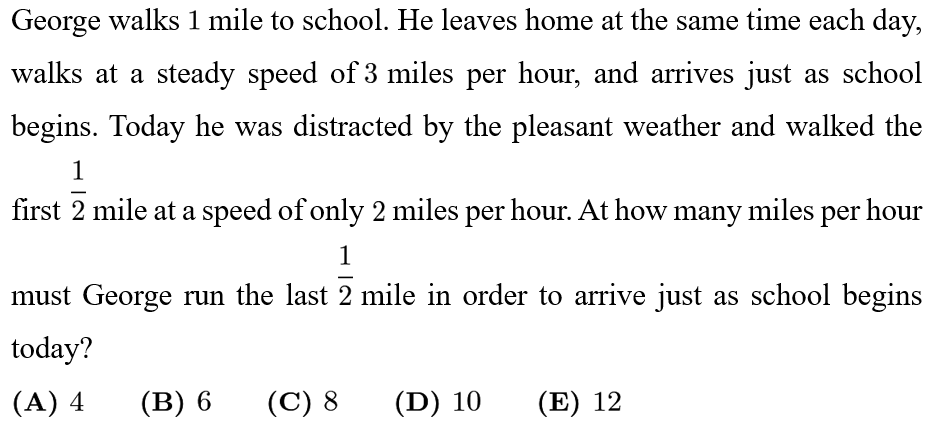 George walks 1 mile to school. He leaves home at the same time each day, walks at a steady speed of 3 miles per hour, and arrives just as school begins. Today he was distracted by the pleasant weather and walked the first $\frac{1}{2}$ mile at a speed of only 2 miles per hour. At how many miles per hour must George run the last $\frac{1}{2}$ mile in order to arrive just as school begins today?

(A) 4 (B) 6 (C) 8 (D) 10 (E) 12